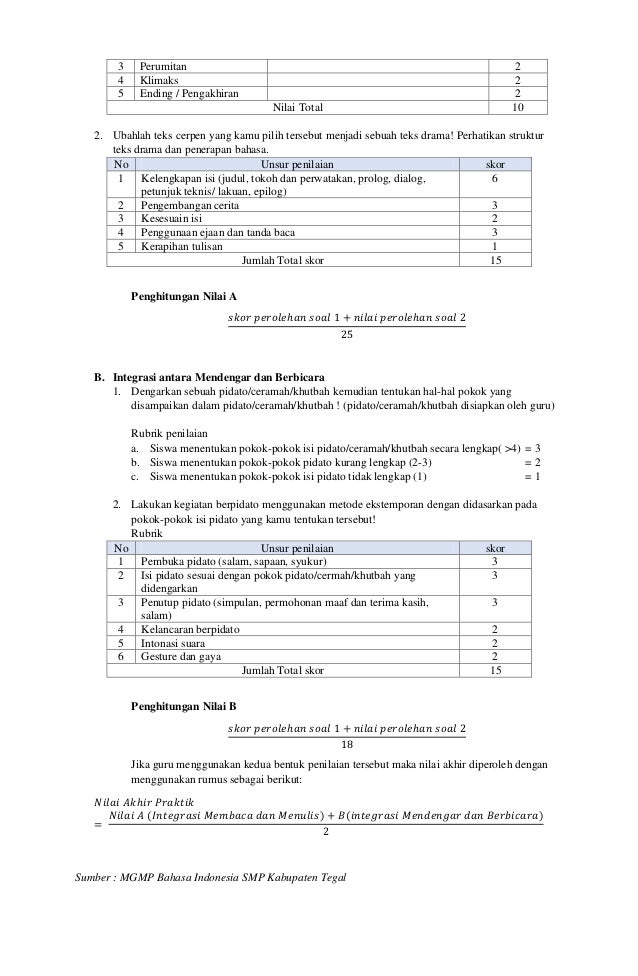 | 3 | Perumitan | | 2 |
|---|---|---|---|
| 4 | Klimaks | | 2 |
| 5 | Ending / Pengakhiran | | 2 |
| | Nilai Total | | 10 |

2. Ubahlah teks cerpen yang kamu pilih tersebut menjadi sebuah teks drama! Perhatikan struktur teks drama dan penerapan bahasa.

| No | Unsur penilaian | skor |
|---|---|---|
| 1 | Kelengkapan isi (judul, tokoh dan perwatakan, prolog, dialog, petunjuk teknis/ lakuan, epilog) | 6 |
| 2 | Pengembangan cerita | 3 |
| 3 | Kesesuain isi | 2 |
| 4 | Penggunaan ejaan dan tanda baca | 3 |
| 5 | Kerapihan tulisan | 1 |
| | Jumlah Total skor | 15 |

Penghitungan Nilai A

$\frac{skor\ perolehan\ soal\ 1 + nilai\ perolehan\ soal\ 2}{25}$

B. Integrasi antara Mendengar dan Berbicara

1. Dengarkan sebuah pidato/ceramah/khutbah kemudian tentukan hal-hal pokok yang disampaikan dalam pidato/ceramah/khutbah ! (pidato/ceramah/khutbah disiapkan oleh guru)

Rubrik penilaian
a. Siswa menentukan pokok-pokok isi pidato/ceramah/khutbah secara lengkap( >4) = 3
b. Siswa menentukan pokok-pokok pidato kurang lengkap (2-3) = 2
c. Siswa menentukan pokok-pokok isi pidato tidak lengkap (1) = 1

2. Lakukan kegiatan berpidato menggunakan metode ekstemporan dengan didasarkan pada pokok-pokok isi pidato yang kamu tentukan tersebut!
Rubrik

| No | Unsur penilaian | skor |
|---|---|---|
| 1 | Pembuka pidato (salam, sapaan, syukur) | 3 |
| 2 | Isi pidato sesuai dengan pokok pidato/cermah/khutbah yang didengarkan | 3 |
| 3 | Penutup pidato (simpulan, permohonan maaf dan terima kasih, salam) | 3 |
| 4 | Kelancaran berpidato | 2 |
| 5 | Intonasi suara | 2 |
| 6 | Gesture dan gaya | 2 |
| | Jumlah Total skor | 15 |

Penghitungan Nilai B

$\frac{skor\ perolehan\ soal\ 1 + nilai\ perolehan\ soal\ 2}{18}$

Jika guru menggunakan kedua bentuk penilaian tersebut maka nilai akhir diperoleh dengan menggunakan rumus sebagai berikut:

$Nilai\ Akhir\ Praktik = \frac{Nilai\ A\ (Integrasi\ Membaca\ dan\ Menulis) + B(integrasi\ Mendengar\ dan\ Berbicara)}{2}$

Sumber : MGMP Bahasa Indonesia SMP Kabupaten Tegal